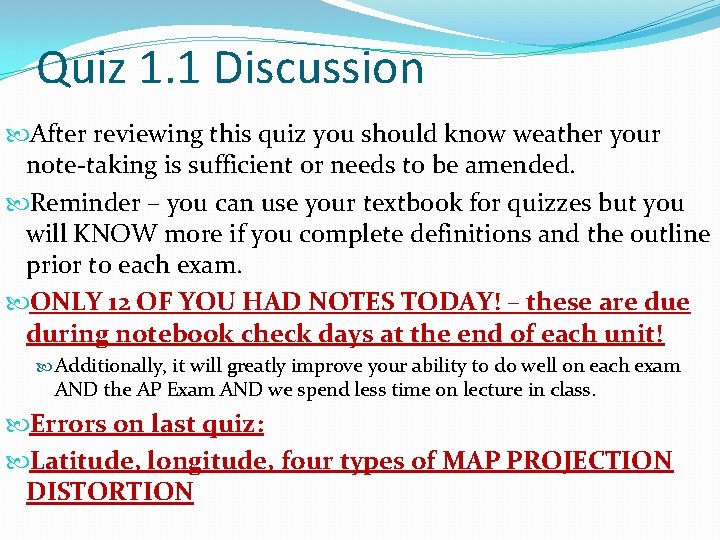 Quiz 1.1 Discussion

After reviewing this quiz you should know weather your note-taking is sufficient or needs to be amended.

Reminder – you can use your textbook for quizzes but you will KNOW more if you complete definitions and the outline prior to each exam.

ONLY 12 OF YOU HAD NOTES TODAY! – these are due during notebook check days at the end of each unit!

Additionally, it will greatly improve your ability to do well on each exam AND the AP Exam AND we spend less time on lecture in class.

Errors on last quiz:

Latitude, longitude, four types of MAP PROJECTION DISTORTION